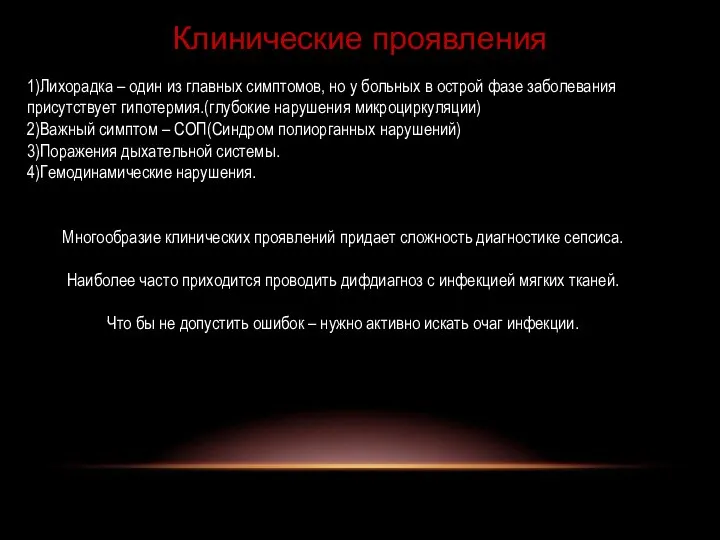 Клинические проявления

1)Лихорадка – один из главных симптомов, но у больных в острой фазе заболевания присутствует гипотермия.(глубокие нарушения микроциркуляции)
2)Важный симптом – СОП(Синдром полиорганных нарушений)
3)Поражения дыхательной системы.
4)Гемодинамические нарушения.

Многообразие клинических проявлений придает сложность диагностике сепсиса.

Наиболее часто приходится проводить дифдиагноз с инфекцией мягких тканей.

Что бы не допустить ошибок – нужно активно искать очаг инфекции.